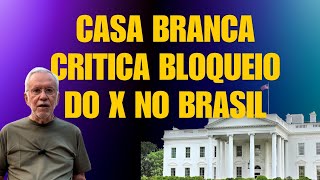 CASA BRANCA CRITICA BLOQUEIO DO X NO BRASIL